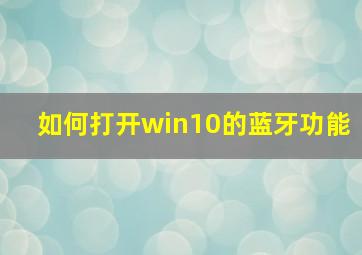 如何打开win10的蓝牙功能